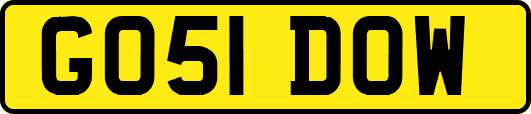 GO51 DOW